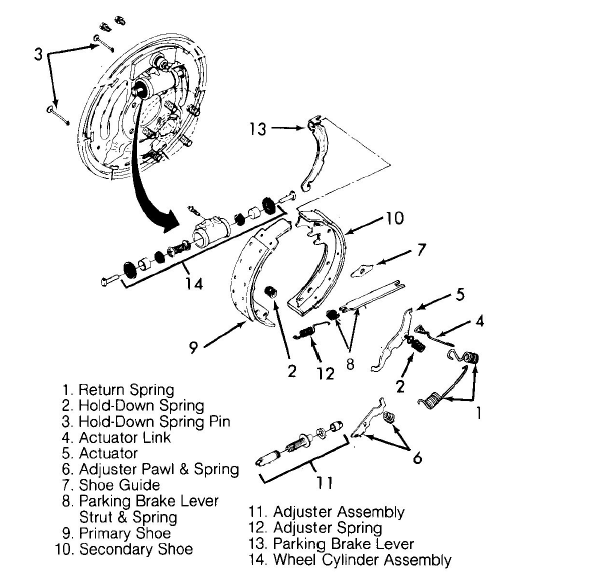 3
13
10
7
14
5
4
9
2
12
8
2
1
6
11

1. Return Spring
2. Hold-Down Spring
3. Hold-Down Spring Pin
4. Actuator Link
5. Actuator
6. Adjuster Pawl & Spring
7. Shoe Guide
8. Parking Brake Lever Strut & Spring
9. Primary Shoe
10. Secondary Shoe
11. Adjuster Assembly
12. Adjuster Spring
13. Parking Brake Lever
14. Wheel Cylinder Assembly